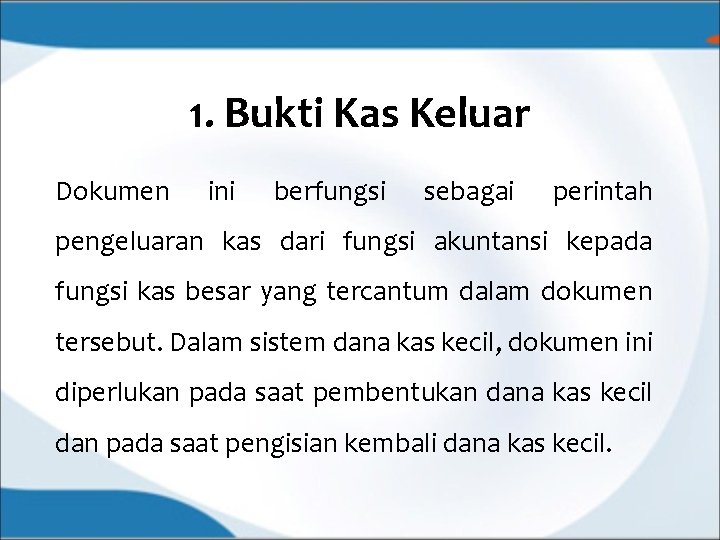 1. Bukti Kas Keluar

Dokumen ini berfungsi sebagai perintah pengeluaran kas dari fungsi akuntansi kepada fungsi kas besar yang tercantum dalam dokumen tersebut. Dalam sistem dana kas kecil, dokumen ini diperlukan pada saat pembentukan dana kas kecil dan pada saat pengisian kembali dana kas kecil.